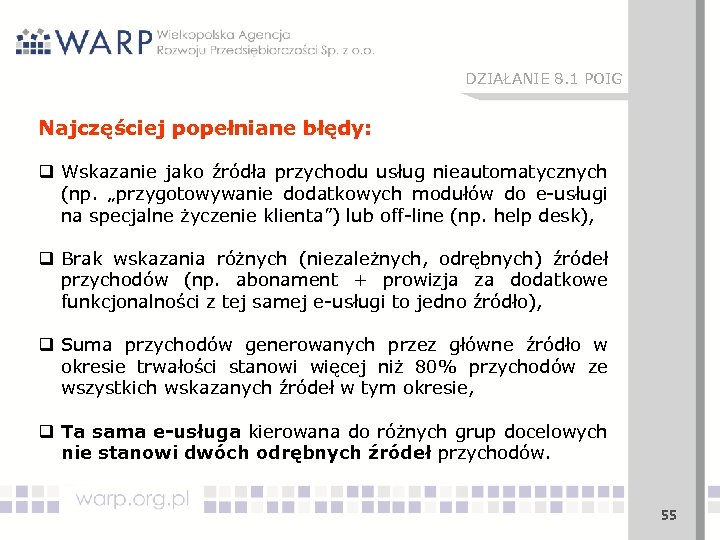 WARP Wielkopolska Agencja Rozwoju Przedsiębiorczości Sp. z o.o.

DZIAŁANIE 8.1 POIG

Najczęściej popełniane błędy:

❑ Wskazanie jako źródła przychodu usług nieautomatycznych (np. „przygotowywanie dodatkowych modułów do e-usługi na specjalne życzenie klienta”) lub off-line (np. help desk),

❑ Brak wskazania różnych (niezależnych, odrębnych) źródeł przychodów (np. abonament + prowizja za dodatkowe funkcjonalności z tej samej e-usługi to jedno źródło),

❑ Suma przychodów generowanych przez główne źródło w okresie trwałości stanowi więcej niż 80% przychodów ze wszystkich wskazanych źródeł w tym okresie,

❑ Ta sama e-usługa kierowana do różnych grup docelowych nie stanowi dwóch odrębnych źródeł przychodów.

warp.org.pl

55